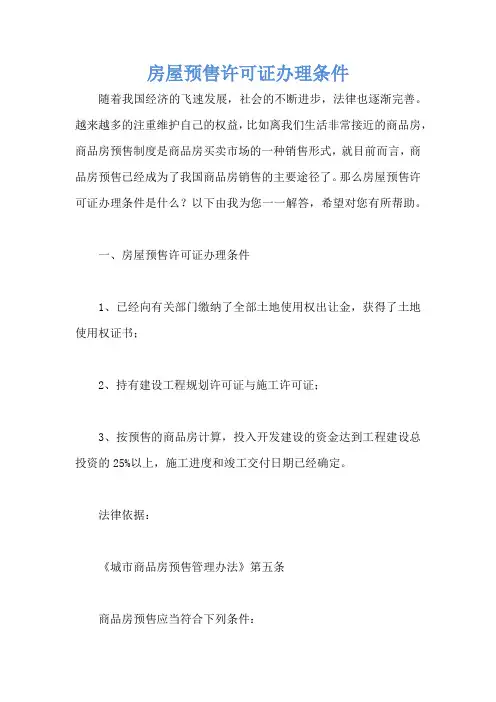 房屋预售许可证办理条件

随着我国经济的飞速发展，社会的不断进步，法律也逐渐完善。越来越多的注重维护自己的权益，比如离我们生活非常接近的商品房，商品房预售制度是商品房买卖市场的一种销售形式，就目前而言，商品房预售已经成为了我国商品房销售的主要途径了。那么房屋预售许可证办理条件是什么？以下由我为您一一解答，希望对您有所帮助。

一、房屋预售许可证办理条件

1、已经向有关部门缴纳了全部土地使用权出让金，获得了土地使用权证书；

2、持有建设工程规划许可证与施工许可证；

3、按预售的商品房计算，投入开发建设的资金达到工程建设总投资的 25%以上，施工进度和竣工交付日期已经确定。

法律依据：

《城市商品房预售管理办法》第五条

商品房预售应当符合下列条件：